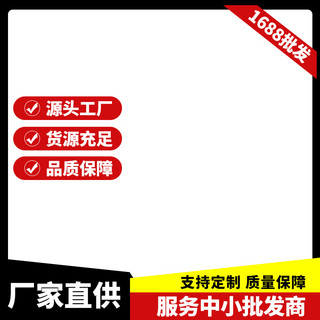 1688批发

源头工厂

货源充足

品质保障

厂家直供

支持定制 质量保障

服务中小批发商